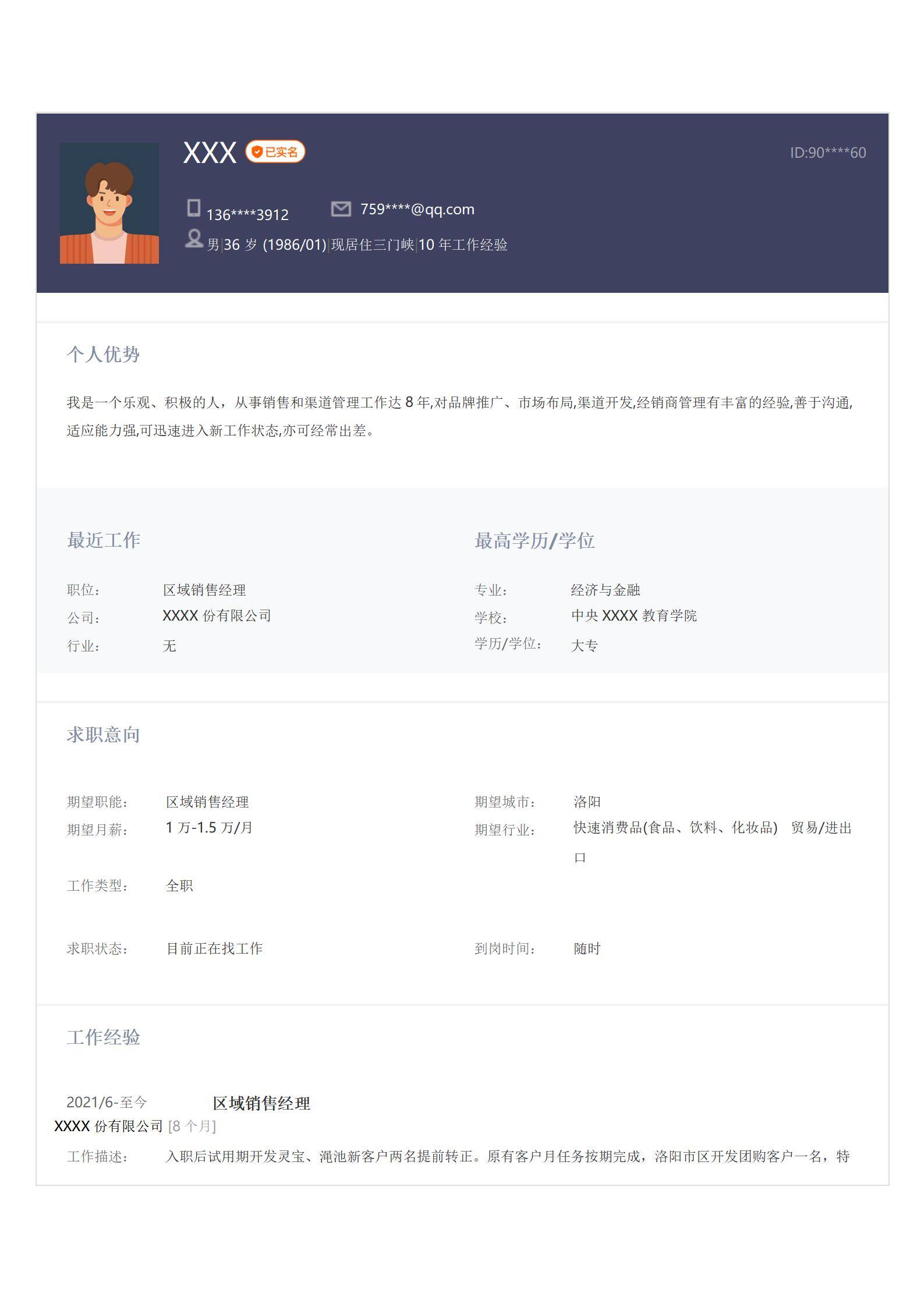 XXX 已实名

ID:90****60

136****3912

759****@qq.com

男|36 岁 (1986/01)|现居住三门峡|10 年工作经验

个人优势

我是一个乐观、积极的人，从事销售和渠道管理工作达 8 年,对品牌推广、市场布局,渠道开发,经销商管理有丰富的经验,善于沟通,适应能力强,可迅速进入新工作状态,亦可经常出差。

最近工作

职位： 区域销售经理
公司： XXXX 份有限公司
行业： 无

最高学历/学位

专业： 经济与金融
学校： 中央 XXXX 教育学院
学历/学位： 大专

求职意向

期望职能： 区域销售经理
期望月薪： 1 万-1.5 万/月
工作类型： 全职
求职状态： 目前正在找工作

期望城市： 洛阳
期望行业： 快速消费品(食品、饮料、化妆品) 贸易/进出口
到岗时间： 随时

工作经验

2021/6-至今 区域销售经理
XXXX 份有限公司 [8 个月]
工作描述： 入职后试用期开发灵宝、渑池新客户两名提前转正。原有客户月任务按期完成，洛阳市区开发团购客户一名，特